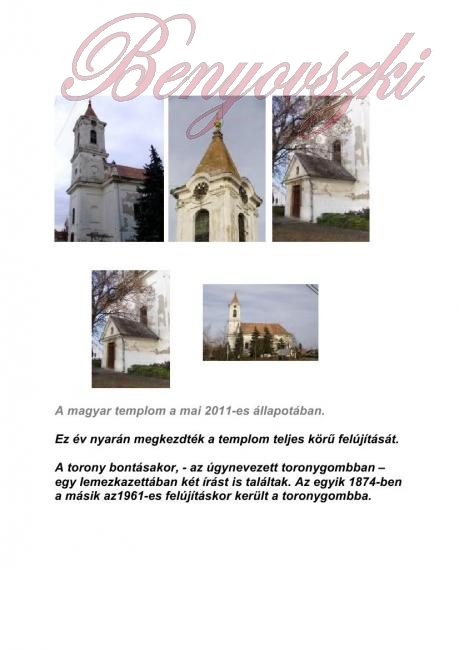 Benyovszki

A magyar templom a mai 2011-es állapotában.

Ez év nyarán megkezdték a templom teljes körű felújítását.

A torony bontásakor, - az úgynevezett toronygombban – egy lemezkazettában két írást is találtak. Az egyik 1874-ben a másik az1961-es felújításkor került a toronygombba.